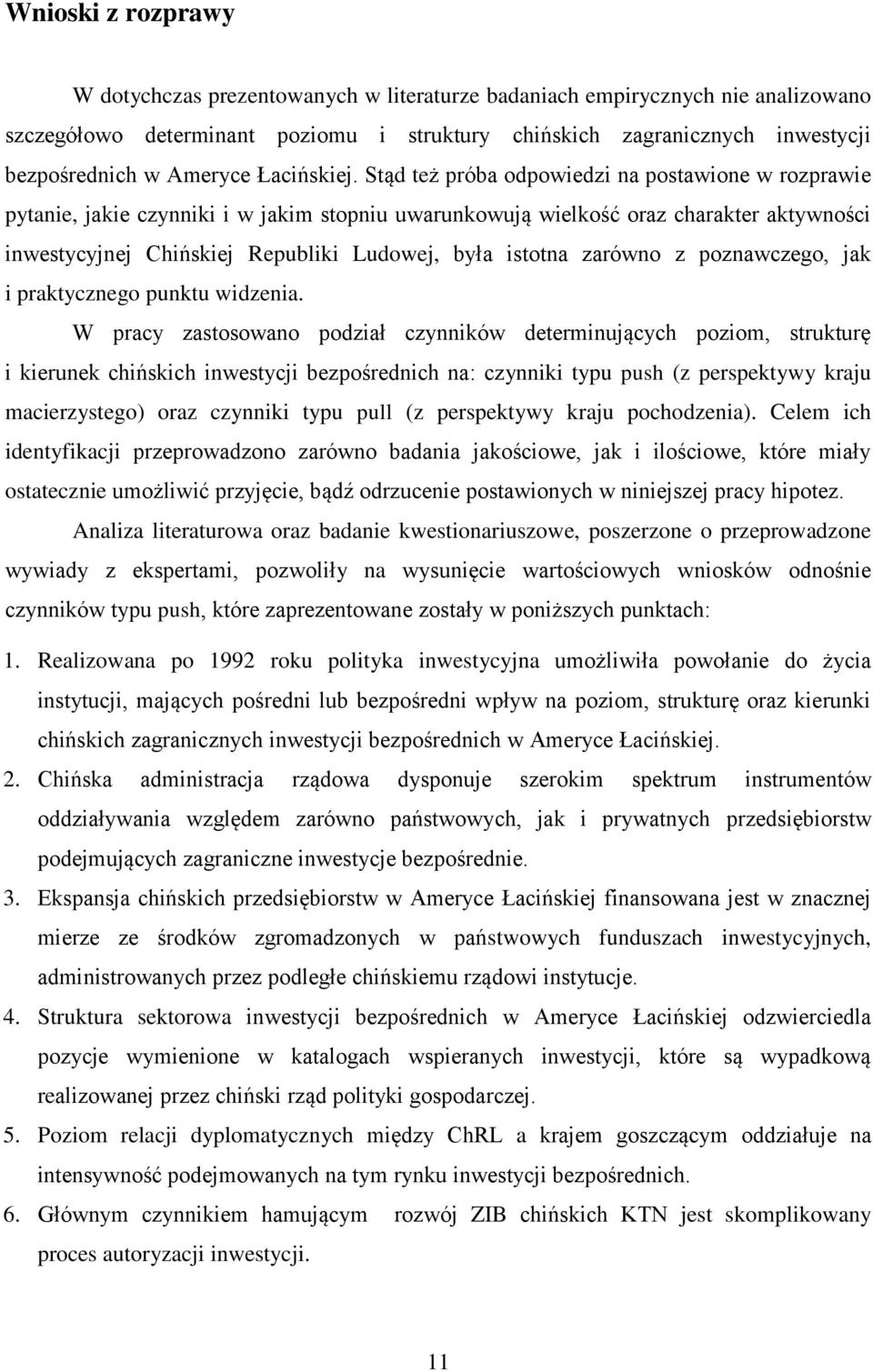 Wnioski z rozprawy

W dotychczas prezentowanych w literaturze badaniach empirycznych nie analizowano szczegółowo determinant poziomu i struktury chińskich zagranicznych inwestycji bezpośrednich w Ameryce Łacińskiej. Stąd też próba odpowiedzi na postawione w rozprawie pytanie, jakie czynniki i w jakim stopniu uwarunkowują wielkość oraz charakter aktywności inwestycyjnej Chińskiej Republiki Ludowej, była istotna zarówno z poznawczego, jak i praktycznego punktu widzenia.

W pracy zastosowano podział czynników determinujących poziom, strukturę i kierunek chińskich inwestycji bezpośrednich na: czynniki typu push (z perspektywy kraju macierzystego) oraz czynniki typu pull (z perspektywy kraju pochodzenia). Celem ich identyfikacji przeprowadzono zarówno badania jakościowe, jak i ilościowe, które miały ostatecznie umożliwić przyjęcie, bądź odrzucenie postawionych w niniejszej pracy hipotez.

Analiza literaturowa oraz badanie kwestionariuszowe, poszerzone o przeprowadzone wywiady z ekspertami, pozwoliły na wysunięcie wartościowych wniosków odnośnie czynników typu push, które zaprezentowane zostały w poniższych punktach:

1. Realizowana po 1992 roku polityka inwestycyjna umożliwiła powołanie do życia instytucji, mających pośredni lub bezpośredni wpływ na poziom, strukturę oraz kierunki chińskich zagranicznych inwestycji bezpośrednich w Ameryce Łacińskiej.
2. Chińska administracja rządowa dysponuje szerokim spektrum instrumentów oddziaływania względem zarówno państwowych, jak i prywatnych przedsiębiorstw podejmujących zagraniczne inwestycje bezpośrednie.
3. Ekspansja chińskich przedsiębiorstw w Ameryce Łacińskiej finansowana jest w znacznej mierze ze środków zgromadzonych w państwowych funduszach inwestycyjnych, administrowanych przez podległe chińskiemu rządowi instytucje.
4. Struktura sektorowa inwestycji bezpośrednich w Ameryce Łacińskiej odzwierciedla pozycje wymienione w katalogach wspieranych inwestycji, które są wypadkową realizowanej przez chiński rząd polityki gospodarczej.
5. Poziom relacji dyplomatycznych między ChRL a krajem goszczącym oddziałuje na intensywność podejmowanych na tym rynku inwestycji bezpośrednich.
6. Głównym czynnikiem hamującym rozwój ZIB chińskich KTN jest skomplikowany proces autoryzacji inwestycji.

11